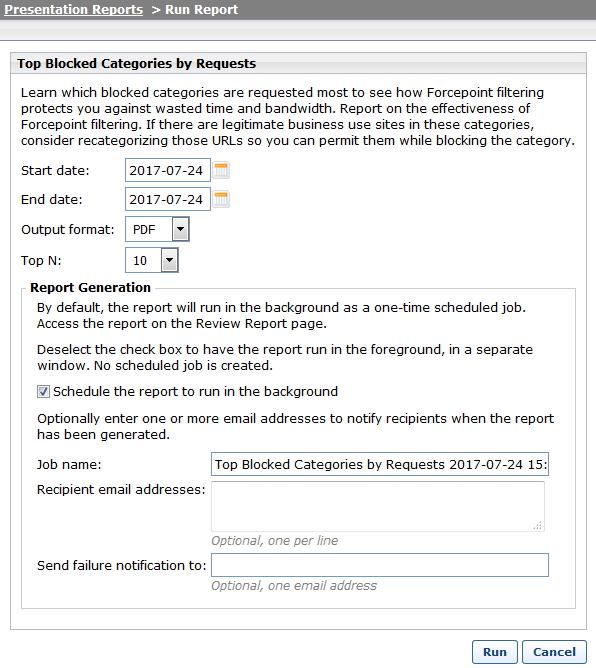 Presentation Reports > Run Report

Top Blocked Categories by Requests

Learn which blocked categories are requested most to see how Forcepoint filtering protects you against wasted time and bandwidth. Report on the effectiveness of Forcepoint filtering. If there are legitimate business use sites in these categories, consider recategorizing those URLs so you can permit them while blocking the category.

Start date: 2017-07-24

End date: 2017-07-24

Output format: PDF

Top N: 10

Report Generation

By default, the report will run in the background as a one-time scheduled job. Access the report on the Review Report page.

Deselect the check box to have the report run in the foreground, in a separate window. No scheduled job is created.

Schedule the report to run in the background

Optionally enter one or more email addresses to notify recipients when the report has been generated.

Job name: Top Blocked Categories by Requests 2017-07-24 15:

Recipient email addresses:

Optional, one per line

Send failure notification to:

Optional, one email address

Run Cancel